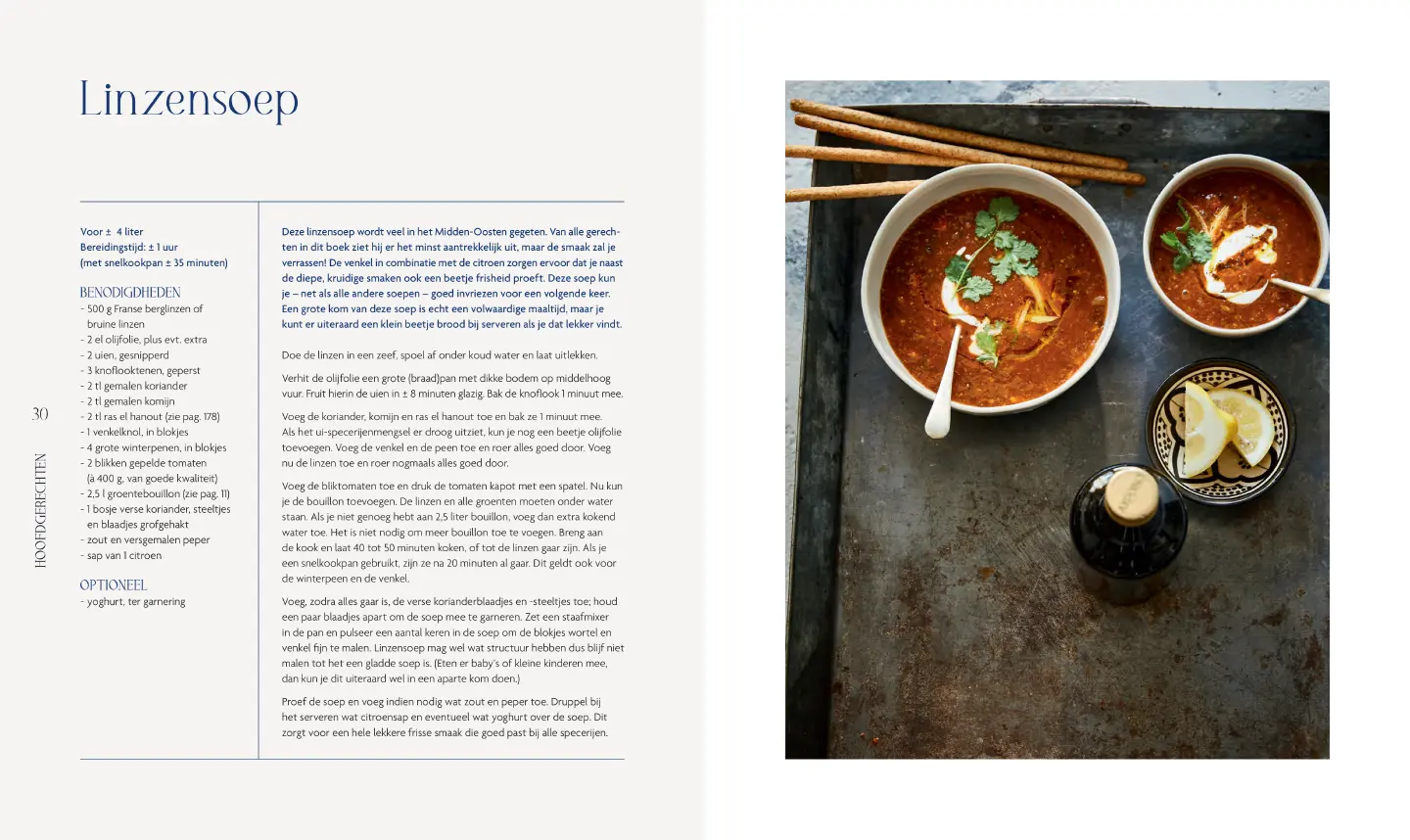 Linzensoep

30

HOOFDGERECHTEN

Voor ± 4 liter
Bereidingstijd: ± 1 uur
(met snelkookpan ± 35 minuten)

BENODIGDHEDEN
- 500 g Franse berglinzen of bruine linzen
- 2 el olijfolie, plus evt. extra
- 2 uien, gesnipperd
- 3 knoflooktenen, geperst
- 2 tl gemalen koriander
- 2 tl gemalen komijn
- 2 tl ras el hanout (zie pag. 178)
- 1 venkelknol, in blokjes
- 4 grote winterpenen, in blokjes
- 2 blikken gepelde tomaten (à 400 g, van goede kwaliteit)
- 2,5 l groentebouillon (zie pag. 11)
- 1 bosje verse koriander, steeltjes en blaadjes grofgehakt
- zout en versgemalen peper
- sap van 1 citroen

OPTIONEEL
- yoghurt, ter garnering

Deze linzensoep wordt veel in het Midden-Oosten gegeten. Van alle gerechten in dit boek ziet hij er het minst aantrekkelijk uit, maar de smaak zal je verrassen! De venkel in combinatie met de citroen zorgen ervoor dat je naast de diepe, kruidige smaken ook een beetje frisheid proeft. Deze soep kun je – net als alle andere soepen – goed invriezen voor een volgende keer. Een grote kom van deze soep is echt een volwaardige maaltijd, maar je kunt er uiteraard een klein beetje brood bij serveren als je dat lekker vindt.

Doe de linzen in een zeef, spoel af onder koud water en laat uitlekken.

Verhit de olijfolie een grote (braad)pan met dikke bodem op middelhoog vuur. Fruit hierin de uien in ± 8 minuten glazig. Bak de knoflook 1 minuut mee.

Voeg de koriander, komijn en ras el hanout toe en bak ze 1 minuut mee. Als het ui-specerijenmengsel er droog uitziet, kun je nog een beetje olijfolie toevoegen. Voeg de venkel en de peen toe en roer alles goed door. Voeg nu de linzen toe en roer nogmaals alles goed door.

Voeg de bliktomaten toe en druk de tomaten kapot met een spatel. Nu kun je de bouillon toevoegen. De linzen en alle groenten moeten onder water staan. Als je niet genoeg hebt aan 2,5 liter bouillon, voeg dan extra kokend water toe. Het is niet nodig om meer bouillon toe te voegen. Breng aan de kook en laat 40 tot 50 minuten koken, of tot de linzen gaar zijn. Als je een snelkookpan gebruikt, zijn ze na 20 minuten al gaar. Dit geldt ook voor de winterpeen en de venkel.

Voeg, zodra alles gaar is, de verse korianderblaadjes en -steeltjes toe; houd een paar blaadjes apart om de soep mee te garneren. Zet een staafmixer in de pan en pulseer een aantal keren in de soep om de blokjes wortel en venkel fijn te malen. Linzensoep mag wel wat structuur hebben dus blijf niet malen tot het een gladde soep is. (Eten er baby's of kleine kinderen mee, dan kun je dit uiteraard wel in een aparte kom doen.)

Proef de soep en voeg indien nodig wat zout en peper toe. Druppel bij het serveren wat citroensap en eventueel wat yoghurt over de soep. Dit zorgt voor een hele lekkere frisse smaak die goed past bij alle specerijen.